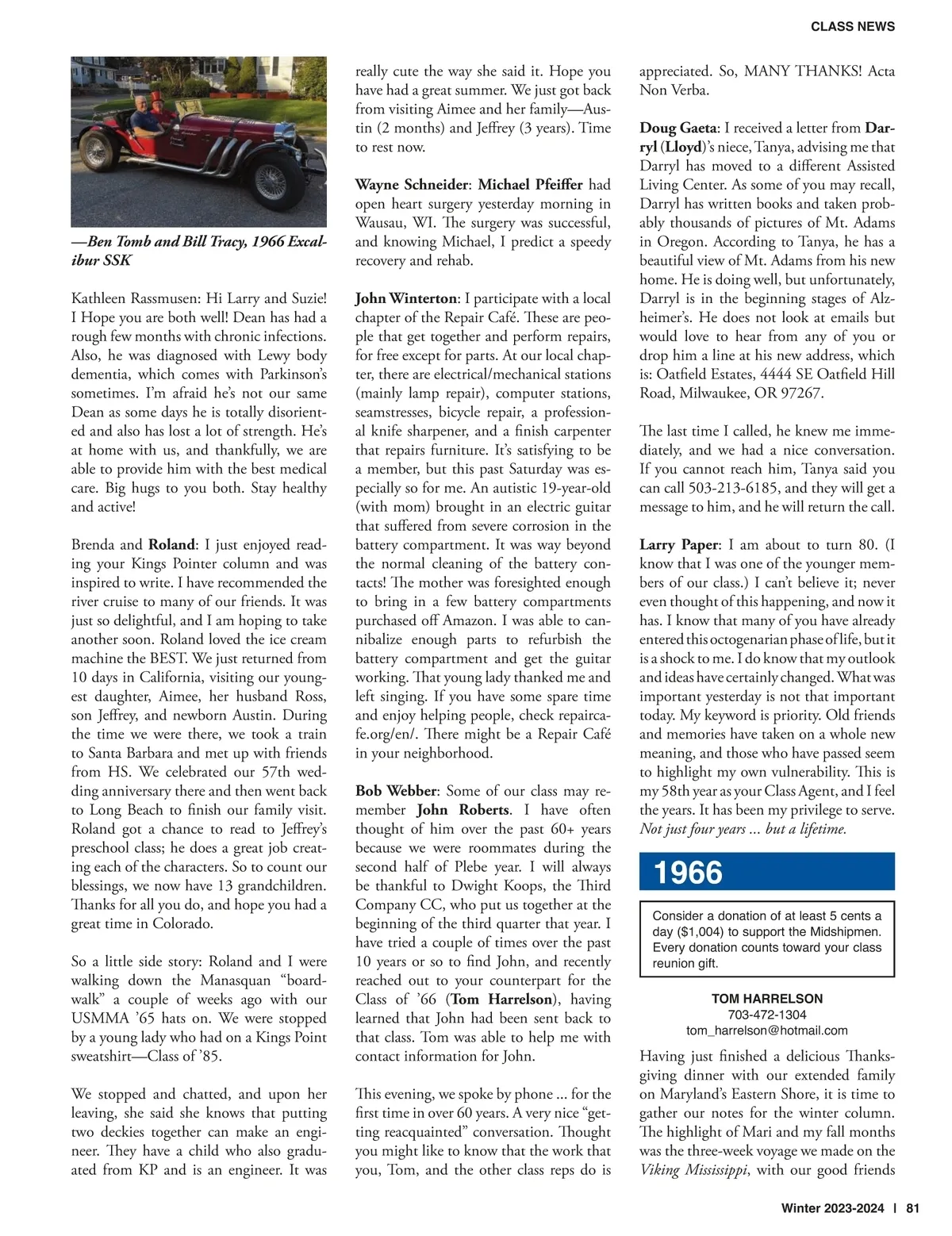 CLASS NEWS

—Ben Tomb and Bill Tracy, 1966 Excalibur SSK

Kathleen Rassmusen: Hi Larry and Suzie! I Hope you are both well! Dean has had a rough few months with chronic infections. Also, he was diagnosed with Lewy body dementia, which comes with Parkinson's sometimes. I'm afraid he's not our same Dean as some days he is totally disoriented and also has lost a lot of strength. He's at home with us, and thankfully, we are able to provide him with the best medical care. Big hugs to you both. Stay healthy and active!

Brenda and Roland: I just enjoyed reading your Kings Pointer column and was inspired to write. I have recommended the river cruise to many of our friends. It was just so delightful, and I am hoping to take another soon. Roland loved the ice cream machine the BEST. We just returned from 10 days in California, visiting our youngest daughter, Aimee, her husband Ross, son Jeffrey, and newborn Austin. During the time we were there, we took a train to Santa Barbara and met up with friends from HS. We celebrated our 57th wedding anniversary there and then went back to Long Beach to finish our family visit. Roland got a chance to read to Jeffrey's preschool class; he does a great job creating each of the characters. So to count our blessings, we now have 13 grandchildren. Thanks for all you do, and hope you had a great time in Colorado.

So a little side story: Roland and I were walking down the Manasquan "boardwalk" a couple of weeks ago with our USMMA '65 hats on. We were stopped by a young lady who had on a Kings Point sweatshirt—Class of '85.

We stopped and chatted, and upon her leaving, she said she knows that putting two deckies together can make an engineer. They have a child who also graduated from KP and is an engineer. It was really cute the way she said it. Hope you have had a great summer. We just got back from visiting Aimee and her family—Austin (2 months) and Jeffrey (3 years). Time to rest now.

Wayne Schneider: Michael Pfeiffer had open heart surgery yesterday morning in Wausau, WI. The surgery was successful, and knowing Michael, I predict a speedy recovery and rehab.

John Winterton: I participate with a local chapter of the Repair Café. These are people that get together and perform repairs, for free except for parts. At our local chapter, there are electrical/mechanical stations (mainly lamp repair), computer stations, seamstresses, bicycle repair, a professional knife sharpener, and a finish carpenter that repairs furniture. It's satisfying to be a member, but this past Saturday was especially so for me. An autistic 19-year-old (with mom) brought in an electric guitar that suffered from severe corrosion in the battery compartment. It was way beyond the normal cleaning of the battery contacts! The mother was foresighted enough to bring in a few battery compartments purchased off Amazon. I was able to cannibalize enough parts to refurbish the battery compartment and get the guitar working. That young lady thanked me and left singing. If you have some spare time and enjoy helping people, check repaircafe.org/en/. There might be a Repair Café in your neighborhood.

Bob Webber: Some of our class may remember John Roberts. I have often thought of him over the past 60+ years because we were roommates during the second half of Plebe year. I will always be thankful to Dwight Koops, the Third Company CC, who put us together at the beginning of the third quarter that year. I have tried a couple of times over the past 10 years or so to find John, and recently reached out to your counterpart for the Class of '66 (Tom Harrelson), having learned that John had been sent back to that class. Tom was able to help me with contact information for John.

This evening, we spoke by phone ... for the first time in over 60 years. A very nice "getting reacquainted" conversation. Thought you might like to know that the work that you, Tom, and the other class reps do is appreciated. So, MANY THANKS! Acta Non Verba.

Doug Gaeta: I received a letter from Darryl (Lloyd)'s niece, Tanya, advising me that Darryl has moved to a different Assisted Living Center. As some of you may recall, Darryl has written books and taken probably thousands of pictures of Mt. Adams in Oregon. According to Tanya, he has a beautiful view of Mt. Adams from his new home. He is doing well, but unfortunately, Darryl is in the beginning stages of Alzheimer's. He does not look at emails but would love to hear from any of you or drop him a line at his new address, which is: Oatfield Estates, 4444 SE Oatfield Hill Road, Milwaukee, OR 97267.

The last time I called, he knew me immediately, and we had a nice conversation. If you cannot reach him, Tanya said you can call 503-213-6185, and they will get a message to him, and he will return the call.

Larry Paper: I am about to turn 80. (I know that I was one of the younger members of our class.) I can't believe it; never even thought of this happening, and now it has. I know that many of you have already entered this octogenarian phase of life, but it is a shock to me. I do know that my outlook and ideas have certainly changed. What was important yesterday is not that important today. My keyword is priority. Old friends and memories have taken on a whole new meaning, and those who have passed seem to highlight my own vulnerability. This is my 58th year as your Class Agent, and I feel the years. It has been my privilege to serve. Not just four years ... but a lifetime.

1966

Consider a donation of at least 5 cents a day ($1,004) to support the Midshipmen. Every donation counts toward your class reunion gift.

TOM HARRELSON
703-472-1304
tom_harrelson@hotmail.com

Having just finished a delicious Thanksgiving dinner with our extended family on Maryland's Eastern Shore, it is time to gather our notes for the winter column. The highlight of Mari and my fall months was the three-week voyage we made on the Viking Mississippi, with our good friends

Winter 2023-2024 | 81